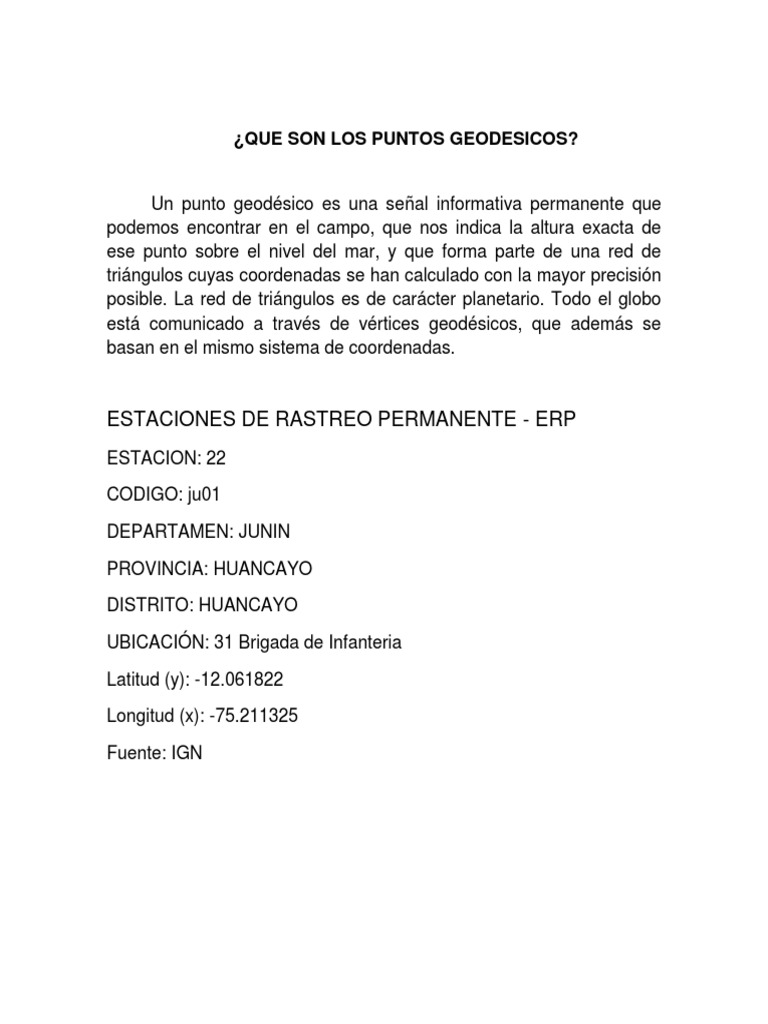 ¿QUE SON LOS PUNTOS GEODESICOS?

Un punto geodésico es una señal informativa permanente que podemos encontrar en el campo, que nos indica la altura exacta de ese punto sobre el nivel del mar, y que forma parte de una red de triángulos cuyas coordenadas se han calculado con la mayor precisión posible. La red de triángulos es de carácter planetario. Todo el globo está comunicado a través de vértices geodésicos, que además se basan en el mismo sistema de coordenadas.

ESTACIONES DE RASTREO PERMANENTE - ERP

ESTACION: 22

CODIGO: ju01

DEPARTAMEN: JUNIN

PROVINCIA: HUANCAYO

DISTRITO: HUANCAYO

UBICACIÓN: 31 Brigada de Infanteria

Latitud (y): -12.061822

Longitud (x): -75.211325

Fuente: IGN